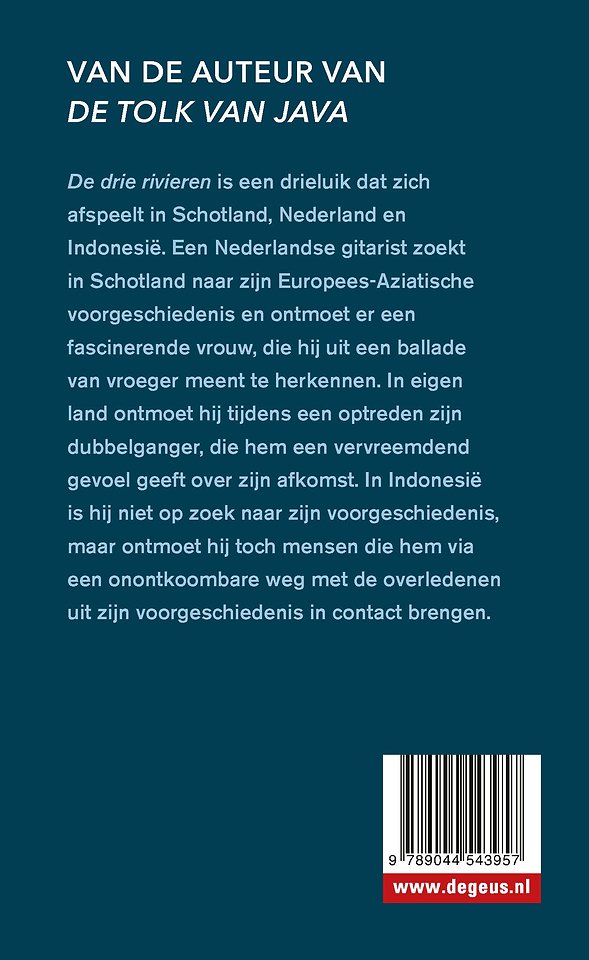 VAN DE AUTEUR VAN
DE TOLK VAN JAVA

De drie rivieren is een drieluik dat zich afspeelt in Schotland, Nederland en Indonesië. Een Nederlandse gitarist zoekt in Schotland naar zijn Europees-Aziatische voorgeschiedenis en ontmoet er een fascinerende vrouw, die hij uit een ballade van vroeger meent te herkennen. In eigen land ontmoet hij tijdens een optreden zijn dubbelganger, die hem een vervreemdend gevoel geeft over zijn afkomst. In Indonesië is hij niet op zoek naar zijn voorgeschiedenis, maar ontmoet hij toch mensen die hem via een onontkoombare weg met de overledenen uit zijn voorgeschiedenis in contact brengen.

9 789044 543957

www.degeus.nl